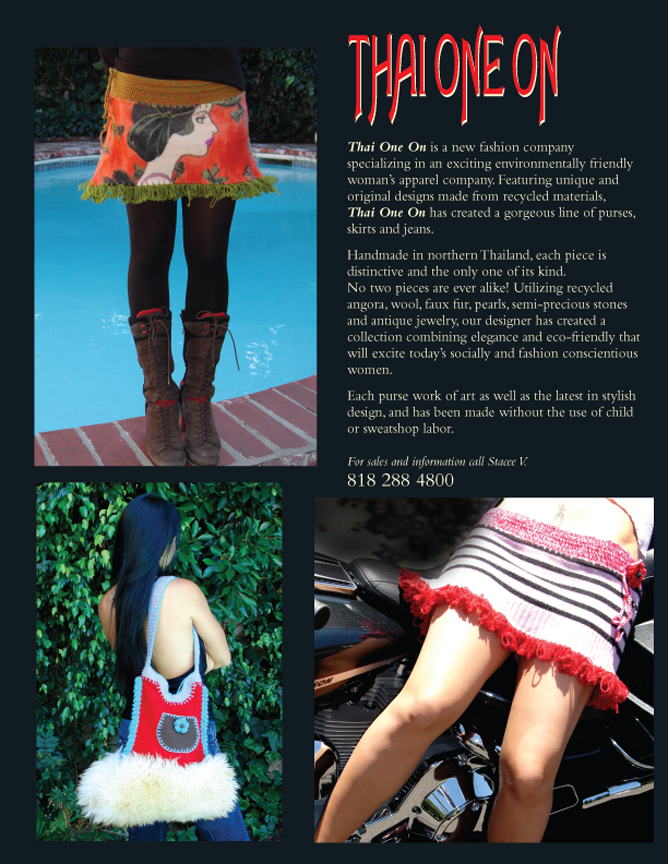 THAI ONE ON

Thai One On is a new fashion company specializing in an exciting environmentally friendly woman's apparel company. Featuring unique and original designs made from recycled materials, Thai One On has created a gorgeous line of purses, skirts and jeans.

Handmade in northern Thailand, each piece is distinctive and the only one of its kind.
No two pieces are ever alike! Utilizing recycled angora, wool, faux fur, pearls, semi-precious stones and antique jewelry, our designer has created a collection combining elegance and eco-friendly that will excite today's socially and fashion conscientious women.

Each purse work of art as well as the latest in stylish design, and has been made without the use of child or sweatshop labor.

For sales and information call Stacee V.
818 288 4800